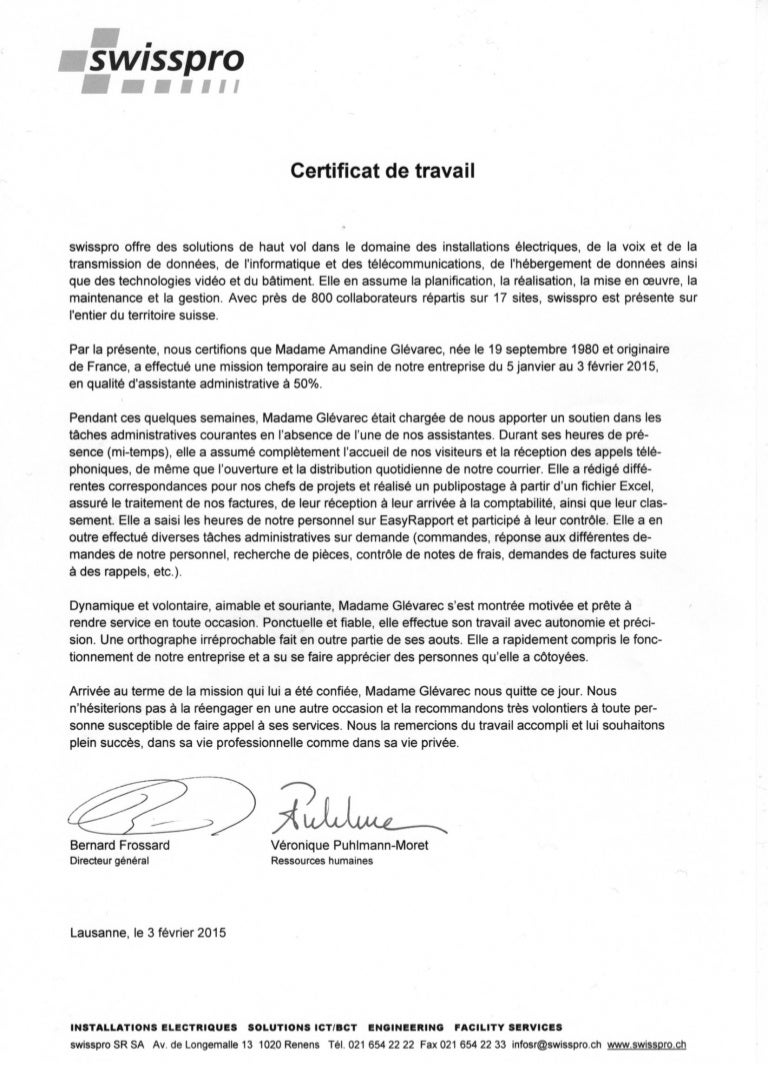 swisspro

Certificat de travail

swisspro offre des solutions de haut vol dans le domaine des installations électriques, de la voix et de la transmission de données, de l'informatique et des télécommunications, de l'hébergement de données ainsi que des technologies vidéo et du bâtiment. Elle en assume la planification, la réalisation, la mise en œuvre, la maintenance et la gestion. Avec près de 800 collaborateurs répartis sur 17 sites, swisspro est présente sur l'entier du territoire suisse.

Par la présente, nous certifions que Madame Amandine Glévarec, née le 19 septembre 1980 et originaire de France, a effectué une mission temporaire au sein de notre entreprise du 5 janvier au 3 février 2015, en qualité d'assistante administrative à 50%.

Pendant ces quelques semaines, Madame Glévarec était chargée de nous apporter un soutien dans les tâches administratives courantes en l'absence de l'une de nos assistantes. Durant ses heures de présence (mi-temps), elle a assumé complètement l'accueil de nos visiteurs et la réception des appels téléphoniques, de même que l'ouverture et la distribution quotidienne de notre courrier. Elle a rédigé différentes correspondances pour nos chefs de projets et réalisé un publipostage à partir d'un fichier Excel, assuré le traitement de nos factures, de leur réception à leur arrivée à la comptabilité, ainsi que leur classement. Elle a saisi les heures de notre personnel sur EasyRapport et participé à leur contrôle. Elle a en outre effectué diverses tâches administratives sur demande (commandes, réponse aux différentes demandes de notre personnel, recherche de pièces, contrôle de notes de frais, demandes de factures suite à des rappels, etc.).

Dynamique et volontaire, aimable et souriante, Madame Glévarec s'est montrée motivée et prête à rendre service en toute occasion. Ponctuelle et fiable, elle effectue son travail avec autonomie et précision. Une orthographe irréprochable fait en outre partie de ses aouts. Elle a rapidement compris le fonctionnement de notre entreprise et a su se faire apprécier des personnes qu'elle a côtoyées.

Arrivée au terme de la mission qui lui a été confiée, Madame Glévarec nous quitte ce jour. Nous n'hésiterions pas à la réengager en une autre occasion et la recommandons très volontiers à toute personne susceptible de faire appel à ses services. Nous la remercions du travail accompli et lui souhaitons plein succès, dans sa vie professionnelle comme dans sa vie privée.

Bernard Frossard
Directeur général

Véronique Puhlmann-Moret
Ressources humaines

Lausanne, le 3 février 2015

INSTALLATIONS ELECTRIQUES SOLUTIONS ICT/BCT ENGINEERING FACILITY SERVICES
swisspro SR SA Av. de Longemalle 13 1020 Renens Tél. 021 654 22 22 Fax 021 654 22 33 infosr@swisspro.ch www.swisspro.ch